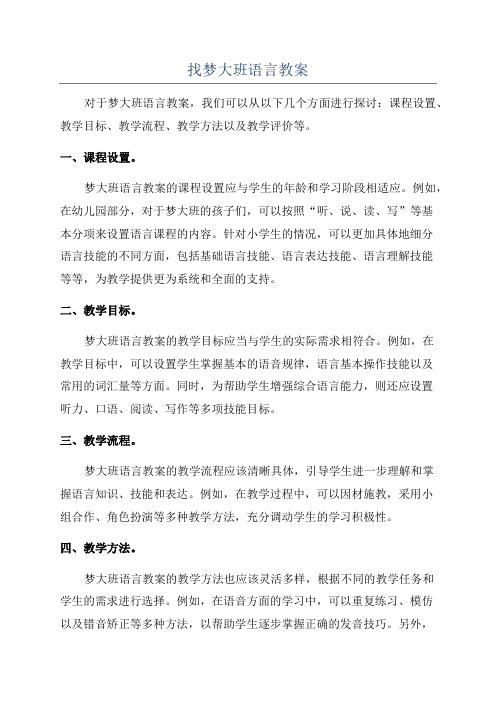 找梦大班语言教案

对于梦大班语言教案，我们可以从以下几个方面进行探讨：课程设置、教学目标、教学流程、教学方法以及教学评价等。

一、课程设置。

梦大班语言教案的课程设置应与学生的年龄和学习阶段相适应。例如，在幼儿园部分，对于梦大班的孩子们，可以按照“听、说、读、写”等基本分项来设置语言课程的内容。针对小学生的情况，可以更加具体地细分语言技能的不同方面，包括基础语言技能、语言表达技能、语言理解技能等等，为教学提供更为系统和全面的支持。

二、教学目标。

梦大班语言教案的教学目标应当与学生的实际需求相符合。例如，在教学目标中，可以设置学生掌握基本的语音规律，语言基本操作技能以及常用的词汇量等方面。同时，为帮助学生增强综合语言能力，则还应设置听力、口语、阅读、写作等多项技能目标。

三、教学流程。

梦大班语言教案的教学流程应该清晰具体，引导学生进一步理解和掌握语言知识、技能和表达。例如，在教学过程中，可以因材施教，采用小组合作、角色扮演等多种教学方法，充分调动学生的学习积极性。

四、教学方法。

梦大班语言教案的教学方法也应该灵活多样，根据不同的教学任务和学生的需求进行选择。例如，在语音方面的学习中，可以重复练习、模仿以及错音矫正等多种方法，以帮助学生逐步掌握正确的发音技巧。另外，